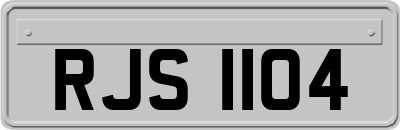 RJS 1104